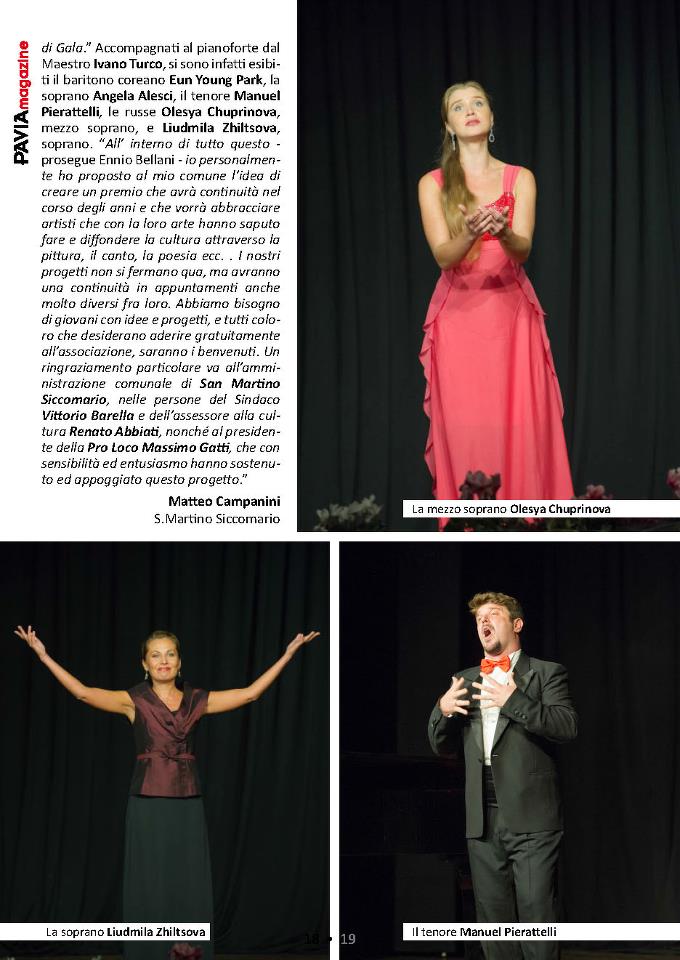 PAVIAmagazine

di Gala." Accompagnati al pianoforte dal Maestro Ivano Turco, si sono infatti esibiti il baritono coreano Eun Young Park, la soprano Angela Alesci, il tenore Manuel Pierattelli, le russe Olesya Chuprinova, mezzo soprano, e Liudmila Zhiltsova, soprano. "All' interno di tutto questo - prosegue Ennio Bellani - io personalmente ho proposto al mio comune l'idea di creare un premio che avrà continuità nel corso degli anni e che vorrà abbracciare artisti che con la loro arte hanno saputo fare e diffondere la cultura attraverso la pittura, il canto, la poesia ecc. . I nostri progetti non si fermano qua, ma avranno una continuità in appuntamenti anche molto diversi fra loro. Abbiamo bisogno di giovani con idee e progetti, e tutti coloro che desiderano aderire gratuitamente all'associazione, saranno i benvenuti. Un ringraziamento particolare va all'amministrazione comunale di San Martino Siccomario, nelle persone del Sindaco Vittorio Barella e dell'assessore alla cultura Renato Abbiati, nonché al presidente della Pro Loco Massimo Gatti, che con sensibilità ed entusiasmo hanno sostenuto ed appoggiato questo progetto."

Matteo Campanini
S.Martino Siccomario

La mezzo soprano Olesya Chuprinova

La soprano Liudmila Zhiltsova

18 • 19

Il tenore Manuel Pierattelli